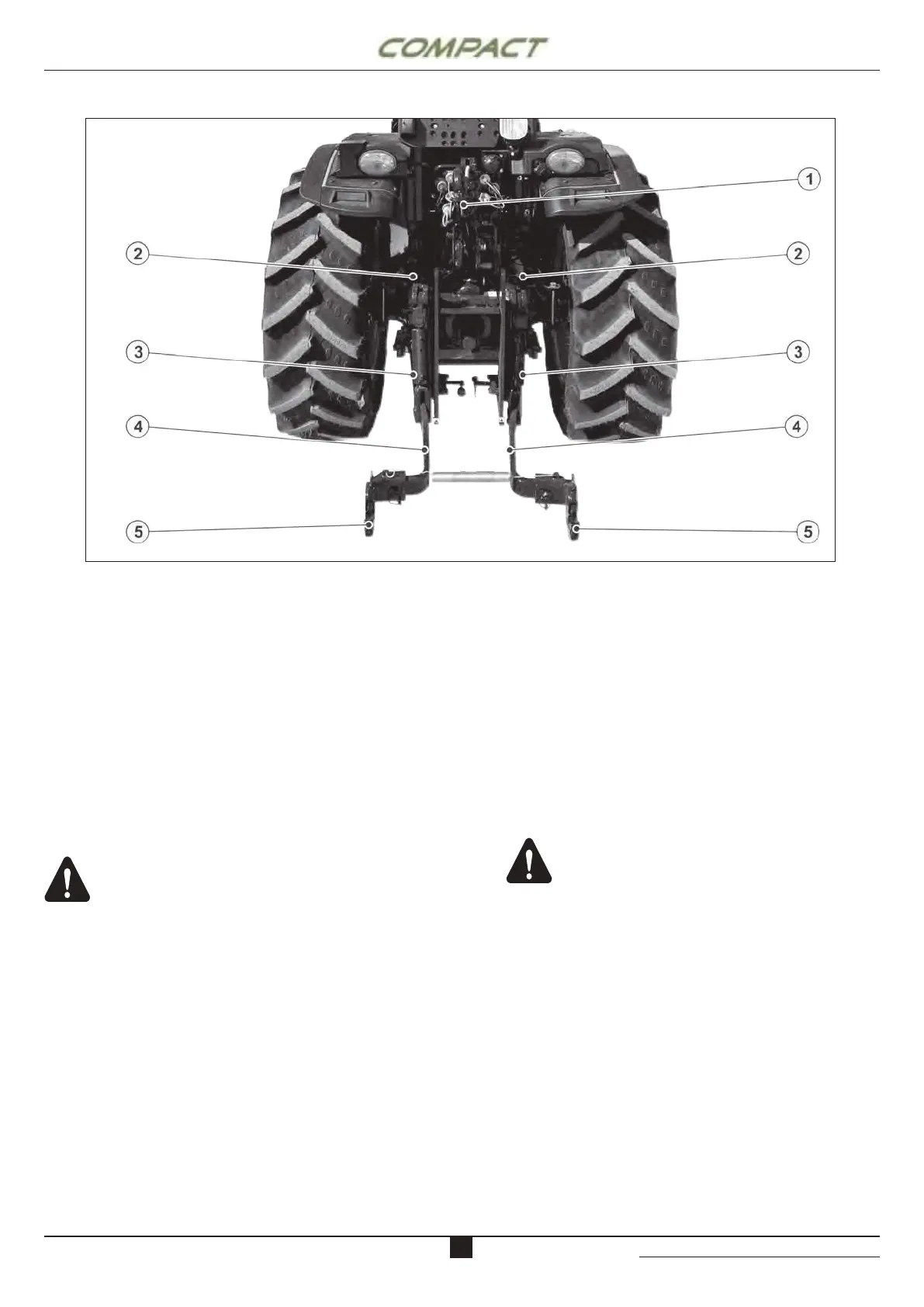 COMPACT

1

2

2

3

3

4

4

5

5